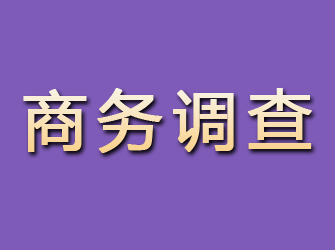 商务调查